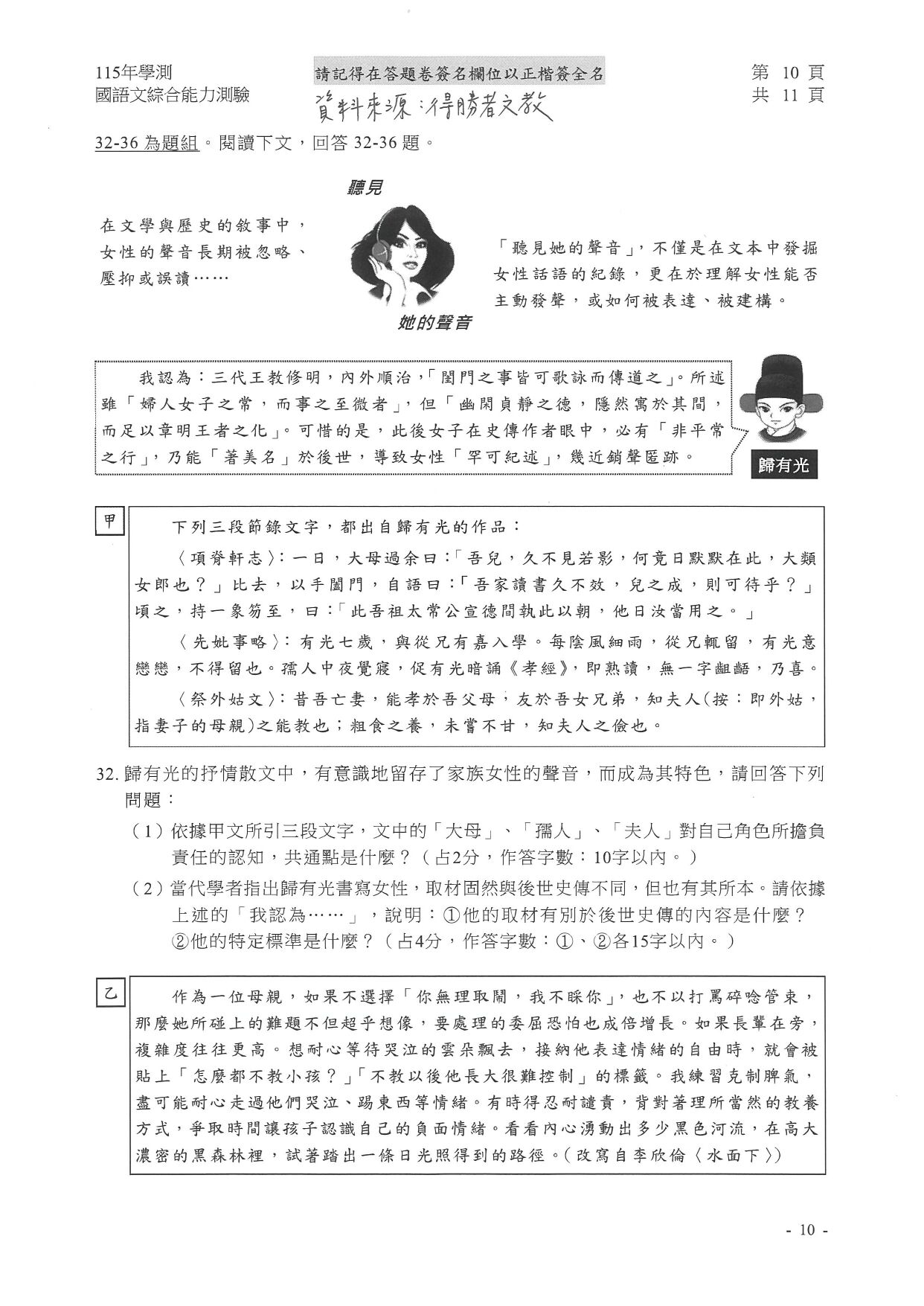 115年學測
國語文綜合能力測驗

請記得在答題卷簽名欄位以正楷簽全名
資料來源：得勝者文教

第 10 頁
共 11 頁

32-36 為題組。閱讀下文，回答 32-36 題。

聽見

在文學與歷史的敘事中，女性的聲音長期被忽略、壓抑或誤讀……

「聽見她的聲音」，不僅是在文本中發掘女性話語的紀錄，更在於理解女性能否主動發聲，或如何被表達、被建構。

她的聲音

我認為：三代王教修明，內外順治，「閨門之事皆可歌詠而傳道之」。所述雖「婦人女子之常，而事之至微者」，但「幽閑貞靜之德，隱然寓於其間，而足以章明王者之化」。可惜的是，此後女子在史傳作者眼中，必有「非平常之行」，乃能「著美名」於後世，導致女性「罕可紀述」，幾近銷聲匿跡。

歸有光

甲

下列三段節錄文字，都出自歸有光的作品：

〈項脊軒志〉：一日，大母過余曰：「吾兒，久不見若影，何竟日默默在此，大類女郎也？」比去，以手闔門，自語曰：「吾家讀書久不效，兒之成，則可待乎？」頃之，持一象笏至，曰：「此吾祖太常公宣德間執此以朝，他日汝當用之。」

〈先妣事略〉：有光七歲，與從兄有嘉入學。每陰風細雨，從兄輒留，有光意戀戀，不得留也。孺人中夜覺寢，促有光暗誦《孝經》，即熟讀，無一字齟齬，乃喜。

〈祭外姑文〉：昔吾亡妻，能孝於吾父母，友於吾女兄弟，知夫人(按：即外姑，指妻子的母親)之能教也；粗食之養，未嘗不甘，知夫人之儉也。

32. 歸有光的抒情散文中，有意識地留存了家族女性的聲音，而成為其特色，請回答下列問題：

（1）依據甲文所引三段文字，文中的「大母」、「孺人」、「夫人」對自己角色所擔負責任的認知，共通點是什麼？（占2分，作答字數：10字以內。）

（2）當代學者指出歸有光書寫女性，取材固然與後世史傳不同，但也有其所本。請依據上述的「我認為……」，說明：①他的取材有別於後世史傳的內容是什麼？②他的特定標準是什麼？（占4分，作答字數：①、②各15字以內。）

乙

作為一位母親，如果不選擇「你無理取鬧，我不睬你」，也不以打罵碎唸管束，那麼她所碰上的難題不但超乎想像，要處理的委屈恐怕也成倍增長。如果長輩在旁，複雜度往往更高。想耐心等待哭泣的雲朵飄去，接納他表達情緒的自由時，就會被貼上「怎麼都不教小孩？」「不教以後他長大很難控制」的標籤。我練習克制脾氣，盡可能耐心走過他們哭泣、踢東西等情緒。有時得忍耐譴責，背對著理所當然的教養方式，爭取時間讓孩子認識自己的負面情緒。看看內心湧動出多少黑色河流，在高大濃密的黑森林裡，試著踏出一條日光照得到的路徑。(改寫自李欣倫〈水面下〉)

- 10 -